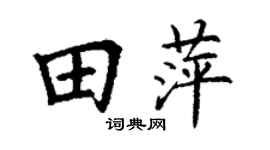 田萍

词典网